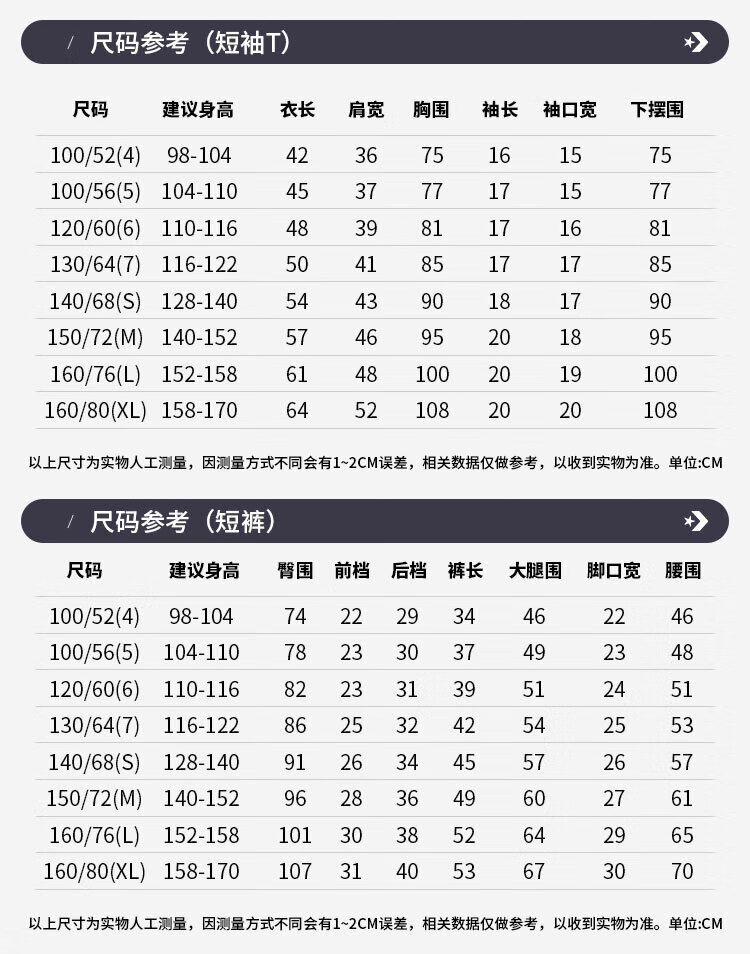 / 尺码参考（短袖T）

| 尺码 | 建议身高 | 衣长 | 肩宽 | 胸围 | 袖长 | 袖口宽 | 下摆围 |
|---|---|---|---|---|---|---|---|
| 100/52(4) | 98-104 | 42 | 36 | 75 | 16 | 15 | 75 |
| 100/56(5) | 104-110 | 45 | 37 | 77 | 17 | 15 | 77 |
| 120/60(6) | 110-116 | 48 | 39 | 81 | 17 | 16 | 81 |
| 130/64(7) | 116-122 | 50 | 41 | 85 | 17 | 17 | 85 |
| 140/68(S) | 128-140 | 54 | 43 | 90 | 18 | 17 | 90 |
| 150/72(M) | 140-152 | 57 | 46 | 95 | 20 | 18 | 95 |
| 160/76(L) | 152-158 | 61 | 48 | 100 | 20 | 19 | 100 |
| 160/80(XL) | 158-170 | 64 | 52 | 108 | 20 | 20 | 108 |

以上尺寸为实物人工测量，因测量方式不同会有1~2CM误差，相关数据仅做参考，以收到实物为准。单位:CM

/ 尺码参考（短裤）

| 尺码 | 建议身高 | 臀围 | 前档 | 后档 | 裤长 | 大腿围 | 脚口宽 | 腰围 |
|---|---|---|---|---|---|---|---|---|
| 100/52(4) | 98-104 | 74 | 22 | 29 | 34 | 46 | 22 | 46 |
| 100/56(5) | 104-110 | 78 | 23 | 30 | 37 | 49 | 23 | 48 |
| 120/60(6) | 110-116 | 82 | 23 | 31 | 39 | 51 | 24 | 51 |
| 130/64(7) | 116-122 | 86 | 25 | 32 | 42 | 54 | 25 | 53 |
| 140/68(S) | 128-140 | 91 | 26 | 34 | 45 | 57 | 26 | 57 |
| 150/72(M) | 140-152 | 96 | 28 | 36 | 49 | 60 | 27 | 61 |
| 160/76(L) | 152-158 | 101 | 30 | 38 | 52 | 64 | 29 | 65 |
| 160/80(XL) | 158-170 | 107 | 31 | 40 | 53 | 67 | 30 | 70 |

以上尺寸为实物人工测量，因测量方式不同会有1~2CM误差，相关数据仅做参考，以收到实物为准。单位:CM